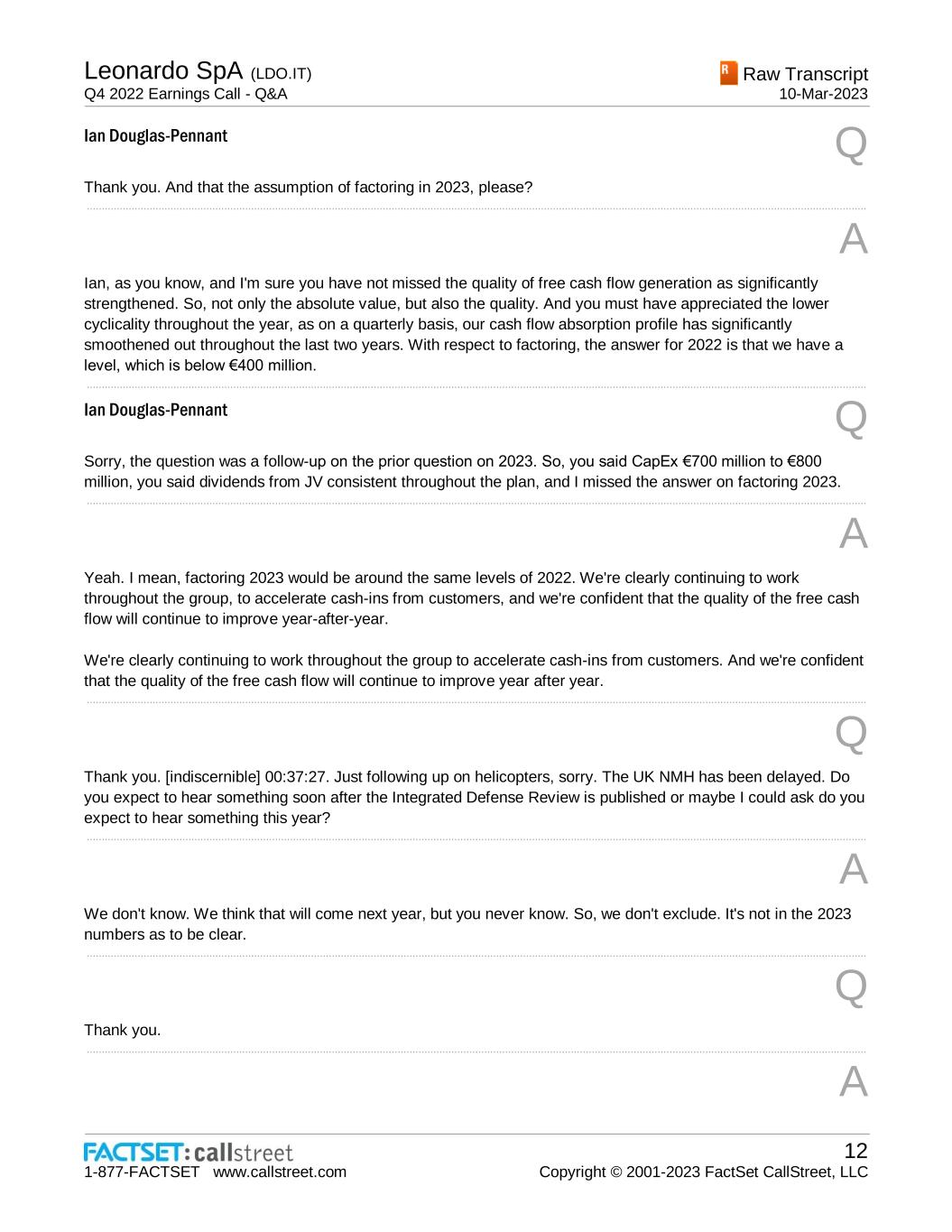 Leonardo SpA (LDO.IT)
Q4 2022 Earnings Call - Q&A

R Raw Transcript
10-Mar-2023

Ian Douglas-Pennant

Q

Thank you. And that the assumption of factoring in 2023, please?

A

Ian, as you know, and I'm sure you have not missed the quality of free cash flow generation as significantly strengthened. So, not only the absolute value, but also the quality. And you must have appreciated the lower cyclicality throughout the year, as on a quarterly basis, our cash flow absorption profile has significantly smoothened out throughout the last two years. With respect to factoring, the answer for 2022 is that we have a level, which is below €400 million.

Ian Douglas-Pennant

Q

Sorry, the question was a follow-up on the prior question on 2023. So, you said CapEx €700 million to €800 million, you said dividends from JV consistent throughout the plan, and I missed the answer on factoring 2023.

A

Yeah. I mean, factoring 2023 would be around the same levels of 2022. We're clearly continuing to work throughout the group, to accelerate cash-ins from customers, and we're confident that the quality of the free cash flow will continue to improve year-after-year.

We're clearly continuing to work throughout the group to accelerate cash-ins from customers. And we're confident that the quality of the free cash flow will continue to improve year after year.

Q

Thank you. [indiscernible] 00:37:27. Just following up on helicopters, sorry. The UK NMH has been delayed. Do you expect to hear something soon after the Integrated Defense Review is published or maybe I could ask do you expect to hear something this year?

A

We don't know. We think that will come next year, but you never know. So, we don't exclude. It's not in the 2023 numbers as to be clear.

Q

Thank you.

A

FACTSET: callstreet
1-877-FACTSET www.callstreet.com

12
Copyright © 2001-2023 FactSet CallStreet, LLC